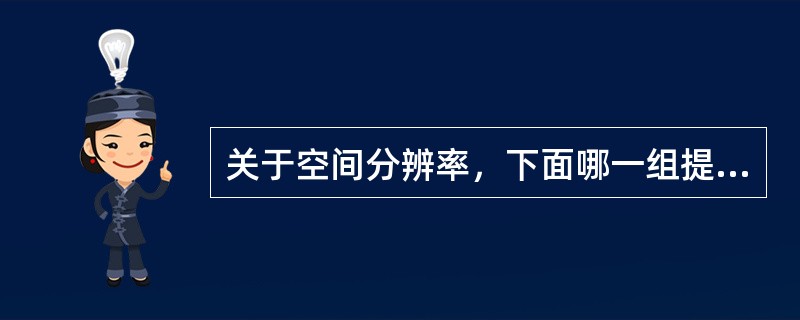 关于空间分辨率，下面哪一组提...